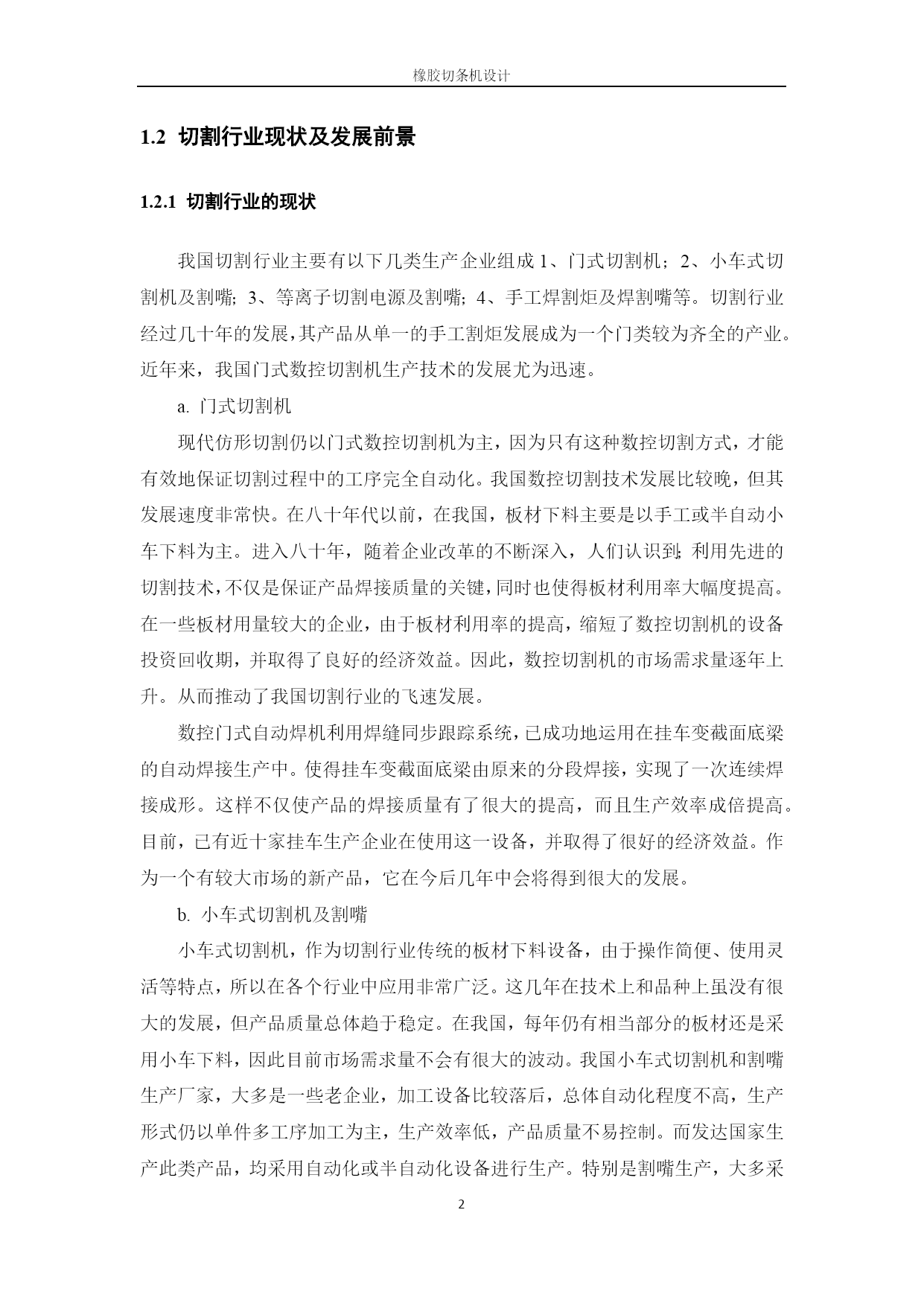 橡胶切条机设计

1.2 切割行业现状及发展前景

1.2.1 切割行业的现状

我国切割行业主要有以下几类生产企业组成 1、门式切割机；2、小车式切割机及割嘴；3、等离子切割电源及割嘴；4、手工焊割炬及焊割嘴等。切割行业经过几十年的发展，其产品从单一的手工割炬发展成为一个门类较为齐全的产业。近年来，我国门式数控切割机生产技术的发展尤为迅速。

a. 门式切割机

现代仿形切割仍以门式数控切割机为主，因为只有这种数控切割方式，才能有效地保证切割过程中的工序完全自动化。我国数控切割技术发展比较晚，但其发展速度非常快。在八十年代以前，在我国，板材下料主要是以手工或半自动小车下料为主。进入八十年，随着企业改革的不断深入，人们认识到;利用先进的切割技术，不仅是保证产品焊接质量的关键，同时也使得板材利用率大幅度提高。在一些板材用量较大的企业，由于板材利用率的提高，缩短了数控切割机的设备投资回收期，并取得了良好的经济效益。因此，数控切割机的市场需求量逐年上升。从而推动了我国切割行业的飞速发展。

数控门式自动焊机利用焊缝同步跟踪系统，已成功地运用在挂车变截面底梁的自动焊接生产中。使得挂车变截面底梁由原来的分段焊接，实现了一次连续焊接成形。这样不仅使产品的焊接质量有了很大的提高，而且生产效率成倍提高。目前，已有近十家挂车生产企业在使用这一设备，并取得了很好的经济效益。作为一个有较大市场的新产品，它在今后几年中会将得到很大的发展。

b. 小车式切割机及割嘴

小车式切割机，作为切割行业传统的板材下料设备，由于操作简便、使用灵活等特点，所以在各个行业中应用非常广泛。这几年在技术上和品种上虽没有很大的发展，但产品质量总体趋于稳定。在我国，每年仍有相当部分的板材还是采用小车下料，因此目前市场需求量不会有很大的波动。我国小车式切割机和割嘴生产厂家，大多是一些老企业，加工设备比较落后，总体自动化程度不高，生产形式仍以单件多工序加工为主，生产效率低，产品质量不易控制。而发达国家生产此类产品，均采用自动化或半自动化设备进行生产。特别是割嘴生产，大多采

2